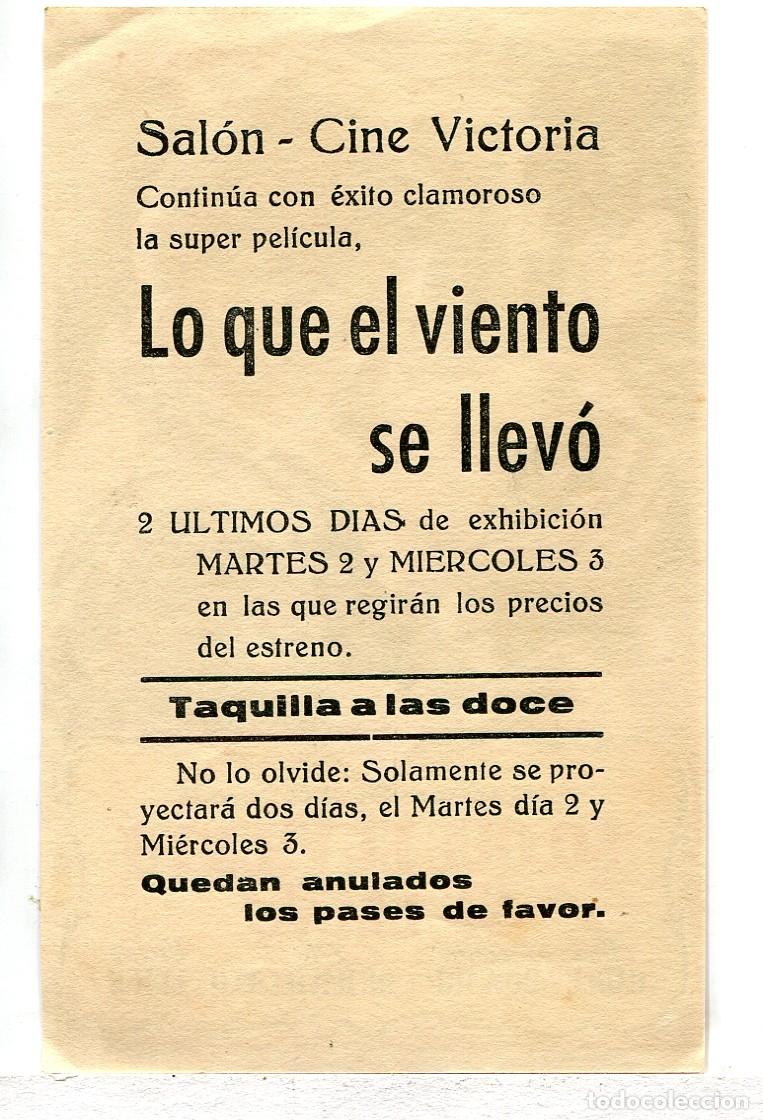 Salón - Cine Victoria
Continúa con éxito clamoroso la super película,

Lo que el viento se llevó

2 ULTIMOS DIAS de exhibición MARTES 2 y MIERCOLES 3 en las que regirán los precios del estreno.

Taquilla a las doce

No lo olvide: Solamente se proyectará dos días, el Martes día 2 y Miércoles 3.

Quedan anulados los pases de favor.

todocoleccion